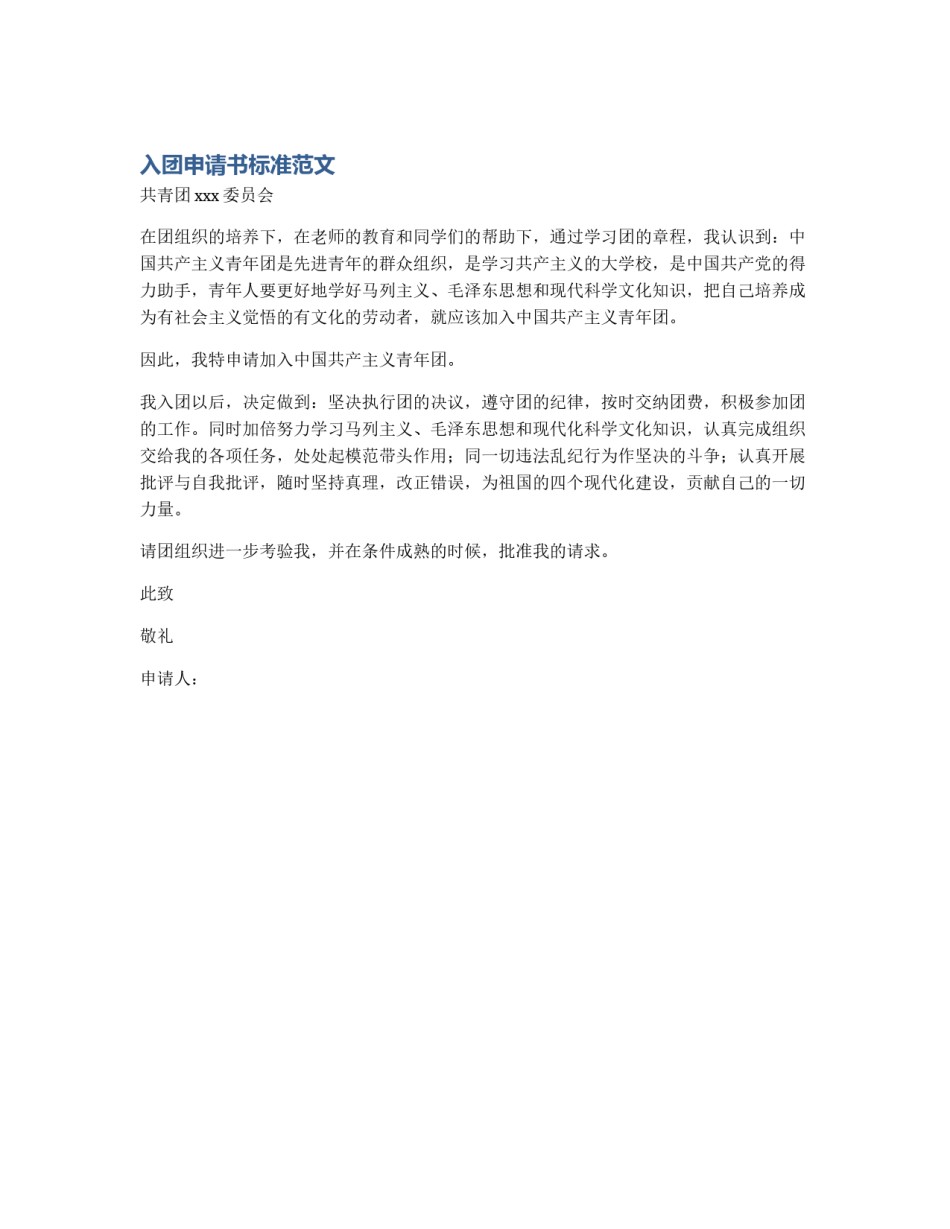 入团申请书标准范文

共青团 xxx 委员会

在团组织的培养下，在老师的教育和同学们的帮助下，通过学习团的章程，我认识到：中国共产主义青年团是先进青年的群众组织，是学习共产主义的大学校，是中国共产党的得力助手，青年人要更好地学好马列主义、毛泽东思想和现代科学文化知识，把自己培养成为有社会主义觉悟的有文化的劳动者，就应该加入中国共产主义青年团。

因此，我特申请加入中国共产主义青年团。

我入团以后，决定做到：坚决执行团的决议，遵守团的纪律，按时交纳团费，积极参加团的工作。同时加倍努力学习马列主义、毛泽东思想和现代化科学文化知识，认真完成组织交给我的各项任务，处处起模范带头作用；同一切违法乱纪行为作坚决的斗争；认真开展批评与自我批评，随时坚持真理，改正错误，为祖国的四个现代化建设，贡献自己的一切力量。

请团组织进一步考验我，并在条件成熟的时候，批准我的请求。

此致

敬礼

申请人：